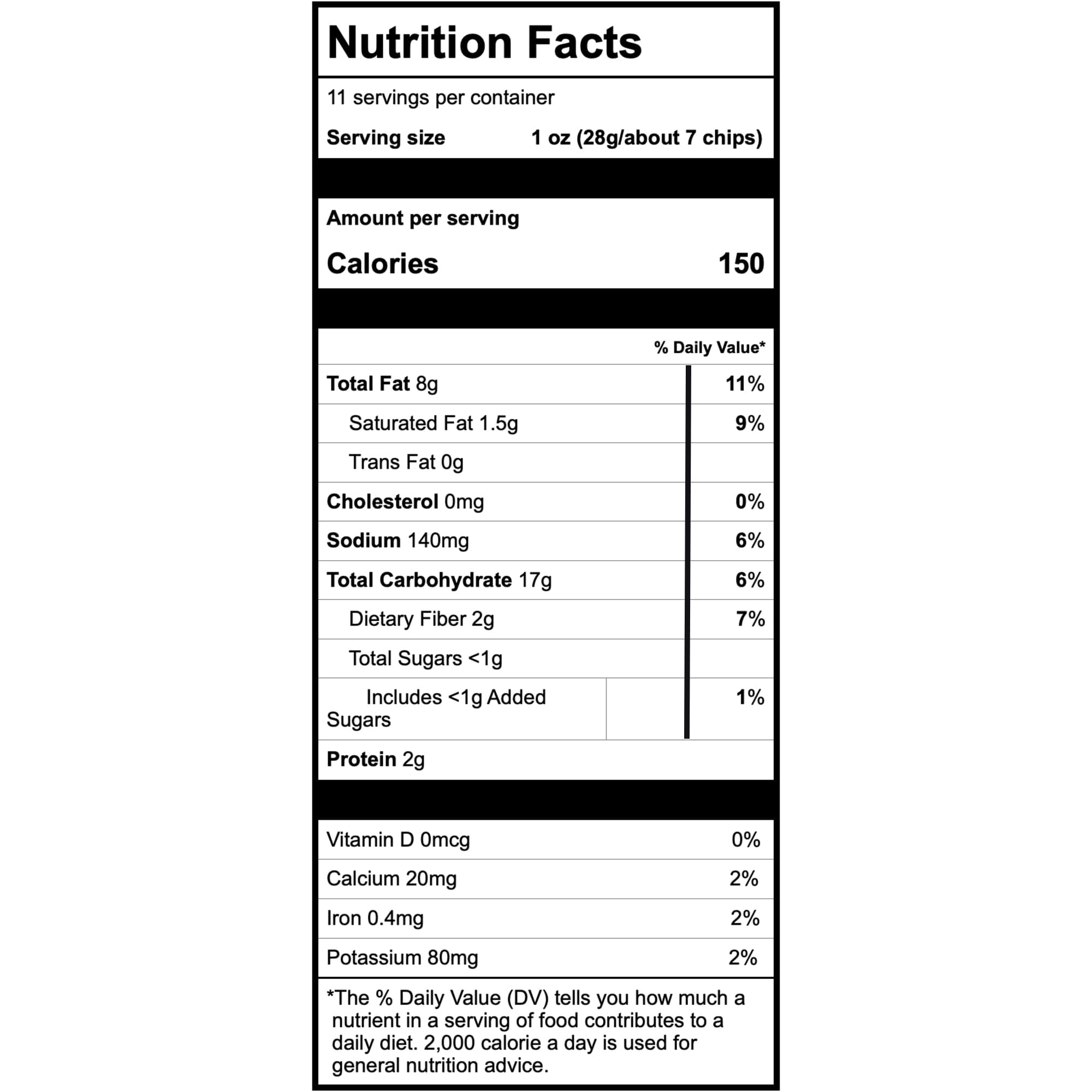 Nutrition Facts

11 servings per container

Serving size 1 oz (28g/about 7 chips)

Amount per serving

Calories 150

% Daily Value*

Total Fat 8g 11%

Saturated Fat 1.5g 9%

Trans Fat 0g

Cholesterol 0mg 0%

Sodium 140mg 6%

Total Carbohydrate 17g 6%

Dietary Fiber 2g 7%

Total Sugars <1g

Includes <1g Added Sugars 1%

Protein 2g

Vitamin D 0mcg 0%

Calcium 20mg 2%

Iron 0.4mg 2%

Potassium 80mg 2%

*The % Daily Value (DV) tells you how much a nutrient in a serving of food contributes to a daily diet. 2,000 calorie a day is used for general nutrition advice.